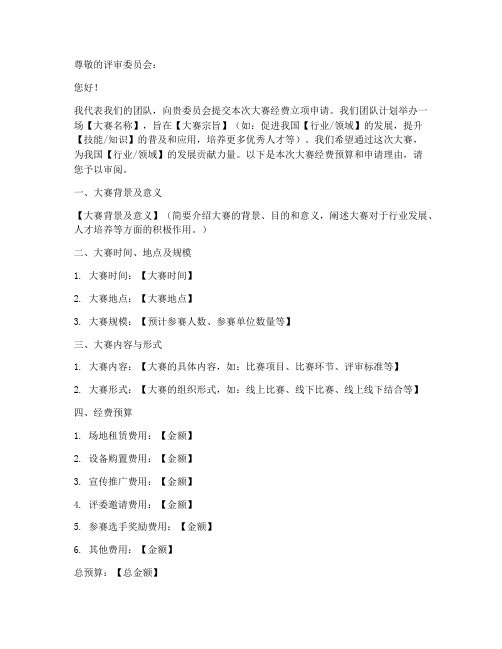 尊敬的评审委员会：

您好！

我代表我们的团队，向贵委员会提交本次大赛经费立项申请。我们团队计划举办一场【大赛名称】，旨在【大赛宗旨】（如：促进我国【行业/领域】的发展，提升【技能/知识】的普及和应用，培养更多优秀人才等）。我们希望通过这次大赛，为我国【行业/领域】的发展贡献力量。以下是本次大赛经费预算和申请理由，请您予以审阅。

一、大赛背景及意义

【大赛背景及意义】（简要介绍大赛的背景、目的和意义，阐述大赛对于行业发展、人才培养等方面的积极作用。）

二、大赛时间、地点及规模

1. 大赛时间：【大赛时间】

2. 大赛地点：【大赛地点】

3. 大赛规模：【预计参赛人数、参赛单位数量等】

三、大赛内容与形式

1. 大赛内容：【大赛的具体内容，如：比赛项目、比赛环节、评审标准等】

2. 大赛形式：【大赛的组织形式，如：线上比赛、线下比赛、线上线下结合等】

四、经费预算

1. 场地租赁费用：【金额】

2. 设备购置费用：【金额】

3. 宣传推广费用：【金额】

4. 评委邀请费用：【金额】

5. 参赛选手奖励费用：【金额】

6. 其他费用：【金额】

总预算：【总金额】